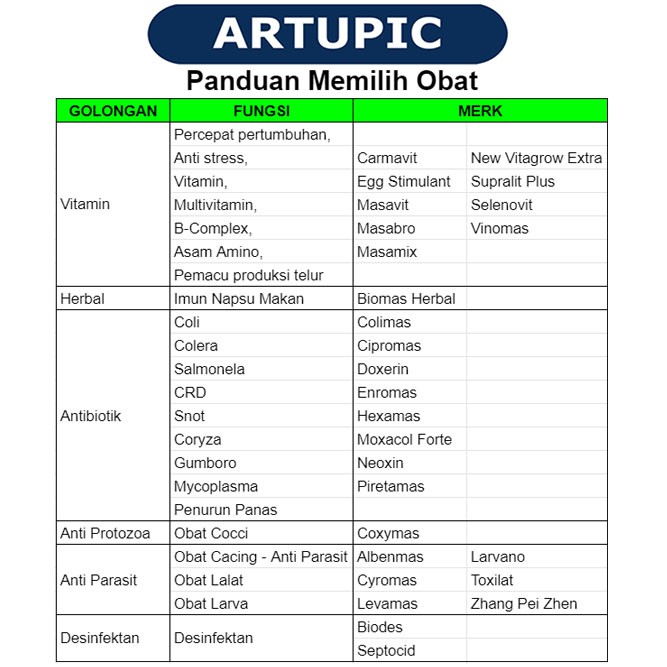 ARTUPIC

Panduan Memilih Obat

| GOLONGAN | FUNGSI | MERK | |
|---|---|---|---|
| Vitamin | Percepat pertumbuhan, | | |
| | Anti stress, | Carmavit | New Vitagrow Extra |
| | Vitamin, | Egg Stimulant | Supralit Plus |
| | Multivitamin, | Masavit | Selenovit |
| | B-Complex, | Masabro | Vinomas |
| | Asam Amino, | Masamix | |
| | Pemacu produksi telur | | |
| Herbal | Imun Napsu Makan | Biomas Herbal | |
| Antibiotik | Coli | Colimas | |
| | Colera | Cipromas | |
| | Salmonela | Doxerin | |
| | CRD | Enromas | |
| | Snot | Hexamas | |
| | Coryza | Moxacol Forte | |
| | Gumboro | Neoxin | |
| | Mycoplasma | Piretamas | |
| | Penurun Panas | | |
| Anti Protozoa | Obat Cocci | Coxymas | |
| Anti Parasit | Obat Cacing - Anti Parasit | Albenmas | Larvano |
| | Obat Lalat | Cyromas | Toxilat |
| | Obat Larva | Levamas | Zhang Pei Zhen |
| Desinfektan | Desinfektan | Biodes | |
| | | Septocid | |